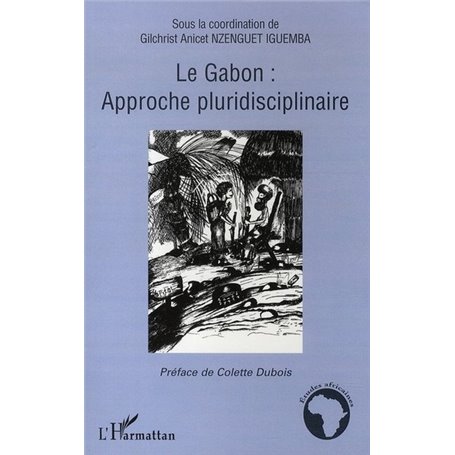 Sous la coordination de
Gilchrist Anicet NZENGUET IGUEMBA

Le Gabon :
Approche pluridisciplinaire

Préface de Colette Dubois

Études africaines

L'Harmattan